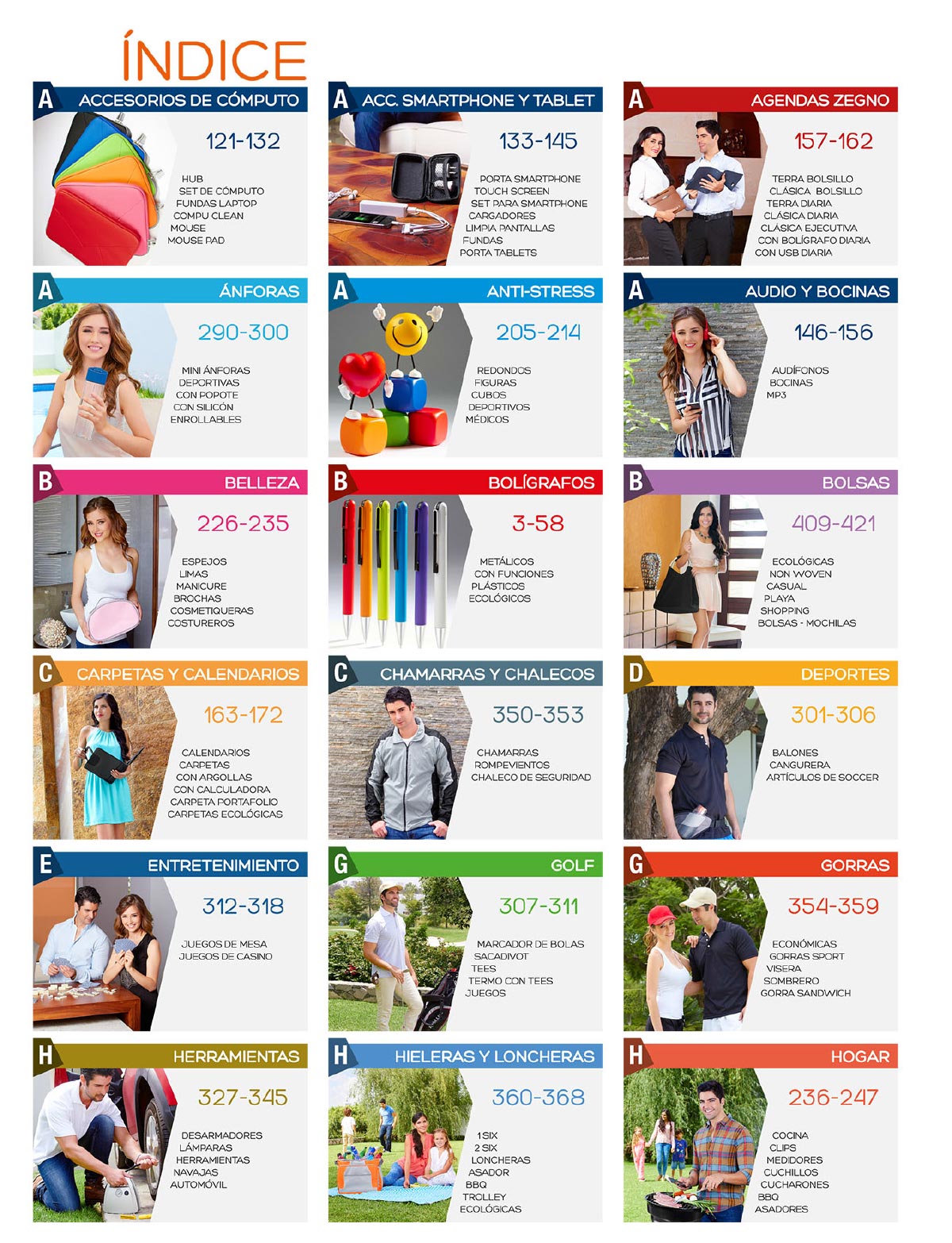 ÍNDICE

A ACCESORIOS DE CÓMPUTO
121-132
HUB
SET DE CÓMPUTO
FUNDAS LAPTOP
COMPU CLEAN
MOUSE
MOUSE PAD

A ACC. SMARTPHONE Y TABLET
133-145
PORTA SMARTPHONE
TOUCH SCREEN
SET PARA SMARTPHONE
CARGADORES
LIMPIA PANTALLAS
FUNDAS
PORTA TABLETS

A AGENDAS ZEGNO
157-162
TERRA BOLSILLO
CLÁSICA BOLSILLO
TERRA DIARIA
CLÁSICA DIARIA
CLÁSICA EJECUTIVA
CON BOLÍGRAFO DIARIA
CON USB DIARIA

A ÁNFORAS
290-300
MINI ÁNFORAS
DEPORTIVAS
CON POPOTE
CON SILICÓN
ENROLLABLES

A ANTI-STRESS
205-214
REDONDOS
FIGURAS
CUBOS
DEPORTIVOS
MÉDICOS

A AUDIO Y BOCINAS
146-156
AUDÍFONOS
BOCINAS
MP3

B BELLEZA
226-235
ESPEJOS
LIMAS
MANICURE
BROCHAS
COSMETIQUERAS
COSTUREROS

B BOLÍGRAFOS
3-58
METÁLICOS
CON FUNCIONES
PLÁSTICOS
ECOLÓGICOS

B BOLSAS
409-421
ECOLÓGICAS
NON WOVEN
CASUAL
PLAYA
SHOPPING
BOLSAS - MOCHILAS

C CARPETAS Y CALENDARIOS
163-172
CALENDARIOS
CARPETAS
CON ARGOLLAS
CON CALCULADORA
CARPETA PORTAFOLIO
CARPETAS ECOLÓGICAS

C CHAMARRAS Y CHALECOS
350-353
CHAMARRAS
ROMPEVIENTOS
CHALECO DE SEGURIDAD

D DEPORTES
301-306
BALONES
CANGURERA
ARTÍCULOS DE SOCCER

E ENTRETENIMIENTO
312-318
JUEGOS DE MESA
JUEGOS DE CASINO

G GOLF
307-311
MARCADOR DE BOLAS
SACADIVOT
TEES
TERMO CON TEES
JUEGOS

G GORRAS
354-359
ECONÓMICAS
GORRAS SPORT
VISERA
SOMBRERO
GORRA SANDWICH

H HERRAMIENTAS
327-345
DESARMADORES
LÁMPARAS
HERRAMIENTAS
NAVAJAS
AUTOMÓVIL

H HIELERAS Y LONCHERAS
360-368
1 SIX
2 SIX
LONCHERAS
ASADOR
BBQ
TROLLEY
ECOLÓGICAS

H HOGAR
236-247
COCINA
CLIPS
MEDIDORES
CUCHILLOS
CUCHARONES
BBQ
ASADORES